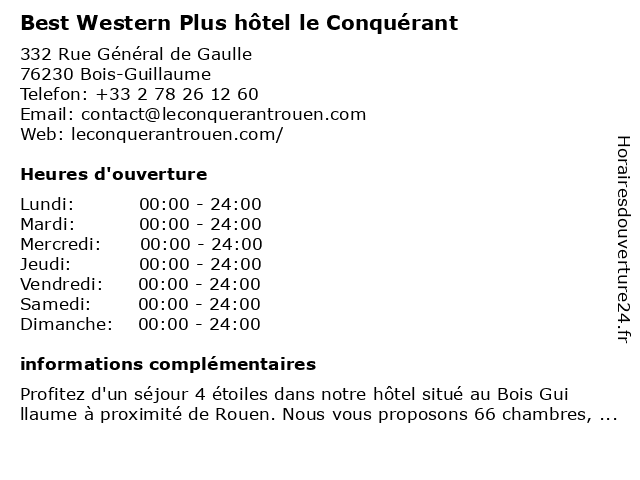 Best Western Plus hôtel le Conquérant

332 Rue Général de Gaulle
76230 Bois-Guillaume
Telefon: +33 2 78 26 12 60
Email: contact@leconquerantrouen.com
Web: leconquerantrouen.com/

Heures d'ouverture

| | |
|---|---|
| Lundi: | 00:00 - 24:00 |
| Mardi: | 00:00 - 24:00 |
| Mercredi: | 00:00 - 24:00 |
| Jeudi: | 00:00 - 24:00 |
| Vendredi: | 00:00 - 24:00 |
| Samedi: | 00:00 - 24:00 |
| Dimanche: | 00:00 - 24:00 |

informations complémentaires

Profitez d'un séjour 4 étoiles dans notre hôtel situé au Bois Gui llaume à proximité de Rouen. Nous vous proposons 66 chambres, ...

Horairesdouverture24.fr